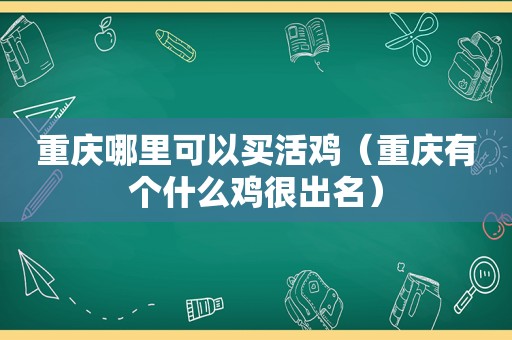 重庆哪里可以买活鸡（重庆有个什么鸡很出名）